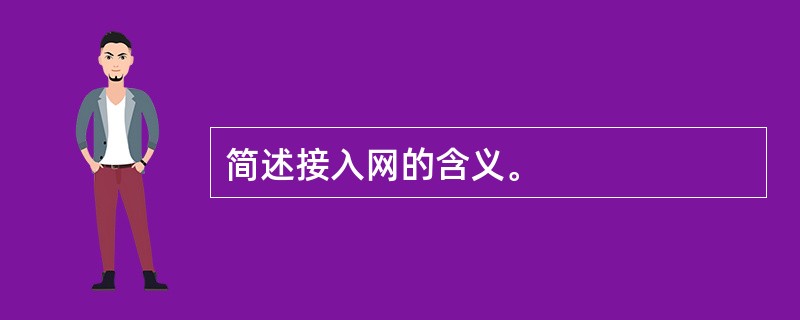 简述接入网的含义。